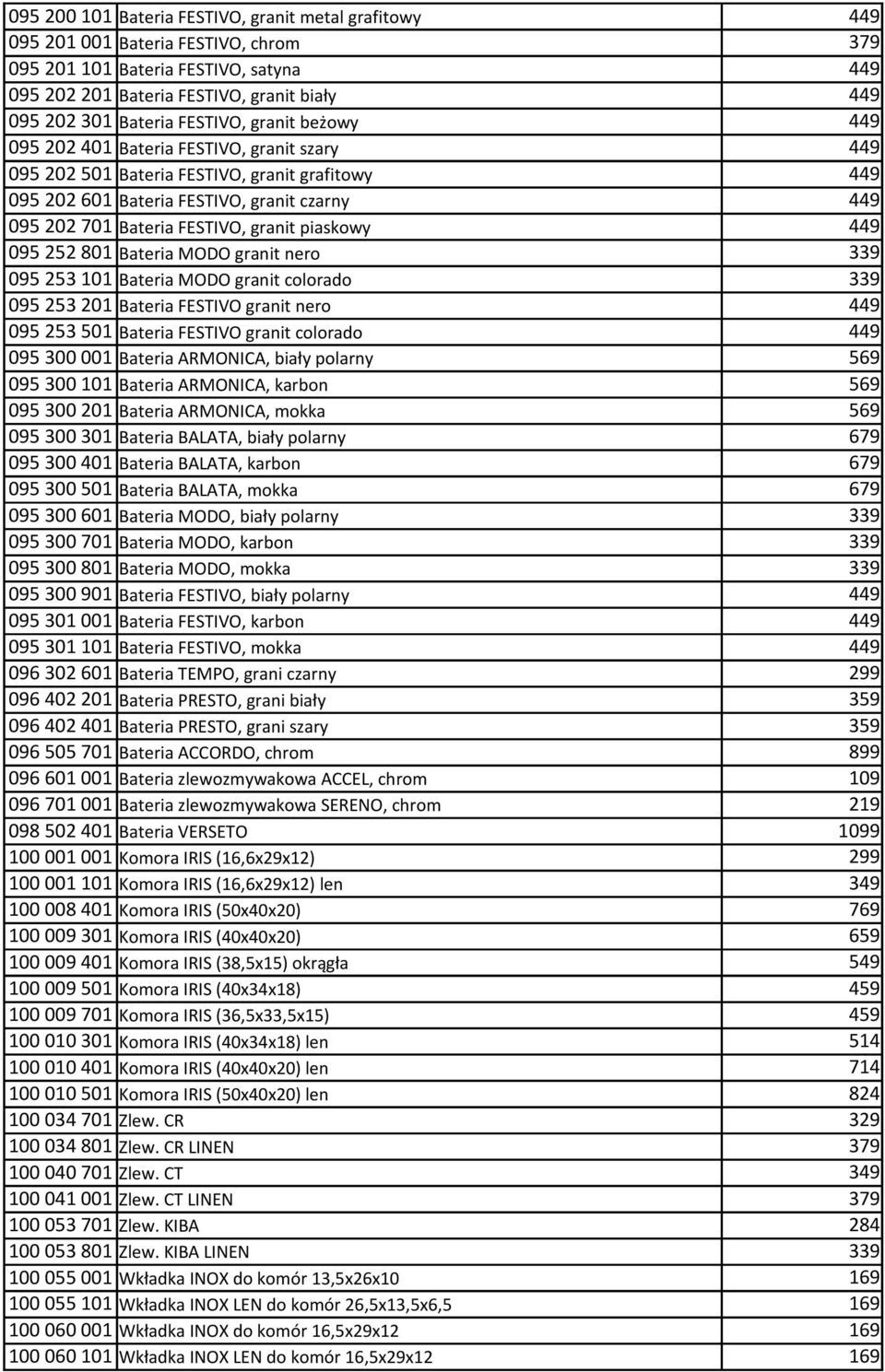 | | | |
|---|---|---|
| 095 200 101 | Bateria FESTIVO, granit metal grafitowy | 449 |
| 095 201 001 | Bateria FESTIVO, chrom | 379 |
| 095 201 101 | Bateria FESTIVO, satyna | 449 |
| 095 202 201 | Bateria FESTIVO, granit biały | 449 |
| 095 202 301 | Bateria FESTIVO, granit beżowy | 449 |
| 095 202 401 | Bateria FESTIVO, granit szary | 449 |
| 095 202 501 | Bateria FESTIVO, granit grafitowy | 449 |
| 095 202 601 | Bateria FESTIVO, granit czarny | 449 |
| 095 202 701 | Bateria FESTIVO, granit piaskowy | 449 |
| 095 252 801 | Bateria MODO granit nero | 339 |
| 095 253 101 | Bateria MODO granit colorado | 339 |
| 095 253 201 | Bateria FESTIVO granit nero | 449 |
| 095 253 501 | Bateria FESTIVO granit colorado | 449 |
| 095 300 001 | Bateria ARMONICA, biały polarny | 569 |
| 095 300 101 | Bateria ARMONICA, karbon | 569 |
| 095 300 201 | Bateria ARMONICA, mokka | 569 |
| 095 300 301 | Bateria BALATA, biały polarny | 679 |
| 095 300 401 | Bateria BALATA, karbon | 679 |
| 095 300 501 | Bateria BALATA, mokka | 679 |
| 095 300 601 | Bateria MODO, biały polarny | 339 |
| 095 300 701 | Bateria MODO, karbon | 339 |
| 095 300 801 | Bateria MODO, mokka | 339 |
| 095 300 901 | Bateria FESTIVO, biały polarny | 449 |
| 095 301 001 | Bateria FESTIVO, karbon | 449 |
| 095 301 101 | Bateria FESTIVO, mokka | 449 |
| 096 302 601 | Bateria TEMPO, grani czarny | 299 |
| 096 402 201 | Bateria PRESTO, grani biały | 359 |
| 096 402 401 | Bateria PRESTO, grani szary | 359 |
| 096 505 701 | Bateria ACCORDO, chrom | 899 |
| 096 601 001 | Bateria zlewozmywakowa ACCEL, chrom | 109 |
| 096 701 001 | Bateria zlewozmywakowa SERENO, chrom | 219 |
| 098 502 401 | Bateria VERSETO | 1099 |
| 100 001 001 | Komora IRIS (16,6x29x12) | 299 |
| 100 001 101 | Komora IRIS (16,6x29x12) len | 349 |
| 100 008 401 | Komora IRIS (50x40x20) | 769 |
| 100 009 301 | Komora IRIS (40x40x20) | 659 |
| 100 009 401 | Komora IRIS (38,5x15) okrągła | 549 |
| 100 009 501 | Komora IRIS (40x34x18) | 459 |
| 100 009 701 | Komora IRIS (36,5x33,5x15) | 459 |
| 100 010 301 | Komora IRIS (40x34x18) len | 514 |
| 100 010 401 | Komora IRIS (40x40x20) len | 714 |
| 100 010 501 | Komora IRIS (50x40x20) len | 824 |
| 100 034 701 | Zlew. CR | 329 |
| 100 034 801 | Zlew. CR LINEN | 379 |
| 100 040 701 | Zlew. CT | 349 |
| 100 041 001 | Zlew. CT LINEN | 379 |
| 100 053 701 | Zlew. KIBA | 284 |
| 100 053 801 | Zlew. KIBA LINEN | 339 |
| 100 055 001 | Wkładka INOX do komór 13,5x26x10 | 169 |
| 100 055 101 | Wkładka INOX LEN do komór 26,5x13,5x6,5 | 169 |
| 100 060 001 | Wkładka INOX do komór 16,5x29x12 | 169 |
| 100 060 101 | Wkładka INOX LEN do komór 16,5x29x12 | 169 |